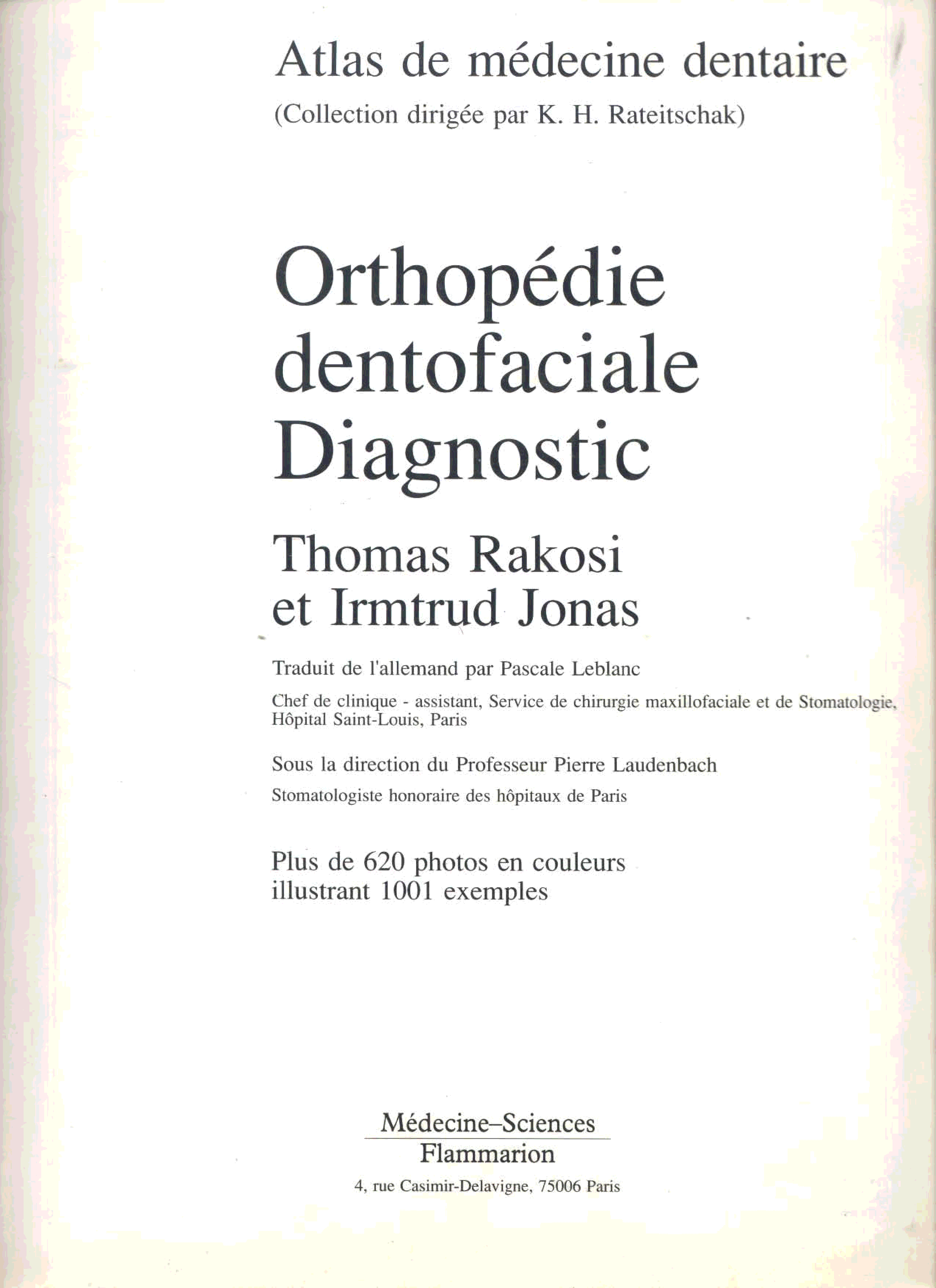 Atlas de médecine dentaire

(Collection dirigée par K. H. Rateitschak)

Orthopédie dentofaciale Diagnostic

Thomas Rakosi et Irmtrud Jonas

Traduit de l'allemand par Pascale Leblanc

Chef de clinique - assistant, Service de chirurgie maxillofaciale et de Stomatologie, Hôpital Saint-Louis, Paris

Sous la direction du Professeur Pierre Laudenbach

Stomatologiste honoraire des hôpitaux de Paris

Plus de 620 photos en couleurs illustrant 1001 exemples

Médecine–Sciences
Flammarion
4, rue Casimir-Delavigne, 75006 Paris